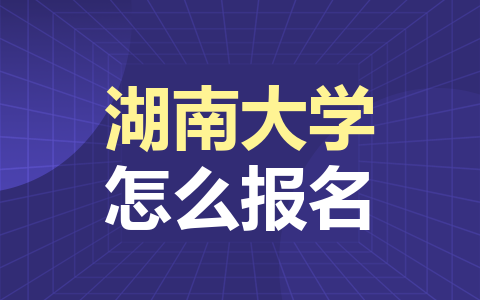 湖南大学
怎么报名